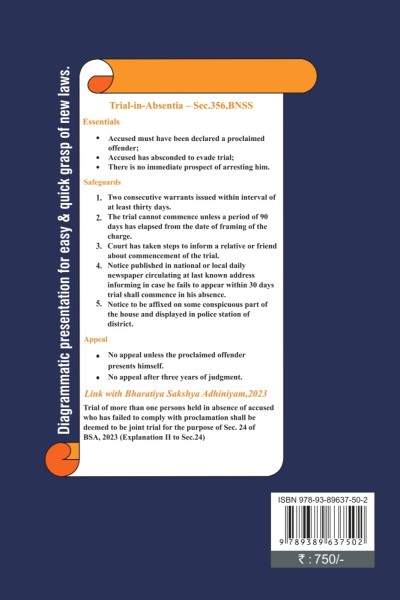 Diagrammatic presentation for easy & quick grasp of new laws.

Trial-in-Absentia – Sec.356,BNSS

Essentials

• Accused must have been declared a proclaimed offender;
• Accused has absconded to evade trial;
• There is no immediate prospect of arresting him.

Safeguards

1. Two consecutive warrants issued within interval of at least thirty days.
2. The trial cannot commence unless a period of 90 days has elapsed from the date of framing of the charge.
3. Court has taken steps to inform a relative or friend about commencement of the trial.
4. Notice published in national or local daily newspaper circulating at last known address informing in case he fails to appear within 30 days trial shall commence in his absence.
5. Notice to be affixed on some conspicuous part of the house and displayed in police station of district.

Appeal

• No appeal unless the proclaimed offender presents himself.
• No appeal after three years of judgment.

Link with Bharatiya Sakshya Adhiniyam,2023

Trial of more than one persons held in absence of accused who has failed to comply with proclamation shall be deemed to be joint trial for the purpose of Sec. 24 of BSA, 2023 (Explanation II to Sec.24)

ISBN 978-93-89637-50-2

9 789389 637502

₹ : 750/-